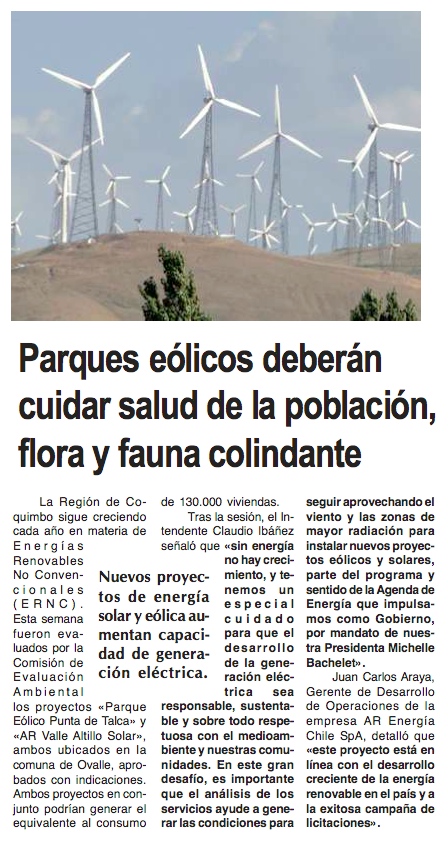 Parques eólicos deberán cuidar salud de la población, flora y fauna colindante

La Región de Coquimbo sigue creciendo cada año en materia de Energías Renovables No Convencionales (ERNC). Esta semana fueron evaluados por la Comisión de Evaluación Ambiental los proyectos «Parque Eólico Punta de Talca» y «AR Valle Altillo Solar», ambos ubicados en la comuna de Ovalle, aprobados con indicaciones. Ambos proyectos en conjunto podrían generar el equivalente al consumo de 130.000 viviendas.

Nuevos proyectos de energía solar y eólica aumentan capacidad de generación eléctrica.

Tras la sesión, el Intendente Claudio Ibáñez señaló que «sin energía no hay crecimiento, y tenemos un especial cuidado para que el desarrollo de la generación eléctrica sea responsable, sustentable y sobre todo respetuosa con el medioambiente y nuestras comunidades. En este gran desafío, es importante que el análisis de los servicios ayude a generar las condiciones para seguir aprovechando el viento y las zonas de mayor radiación para instalar nuevos proyectos eólicos y solares, parte del programa y sentido de la Agenda de Energía que impulsamos como Gobierno, por mandato de nuestra Presidenta Michelle Bachelet».

Juan Carlos Araya, Gerente de Desarrollo de Operaciones de la empresa AR Energía Chile SpA, detalló que «este proyecto está en línea con el desarrollo creciente de la energía renovable en el país y a la exitosa campaña de licitaciones».